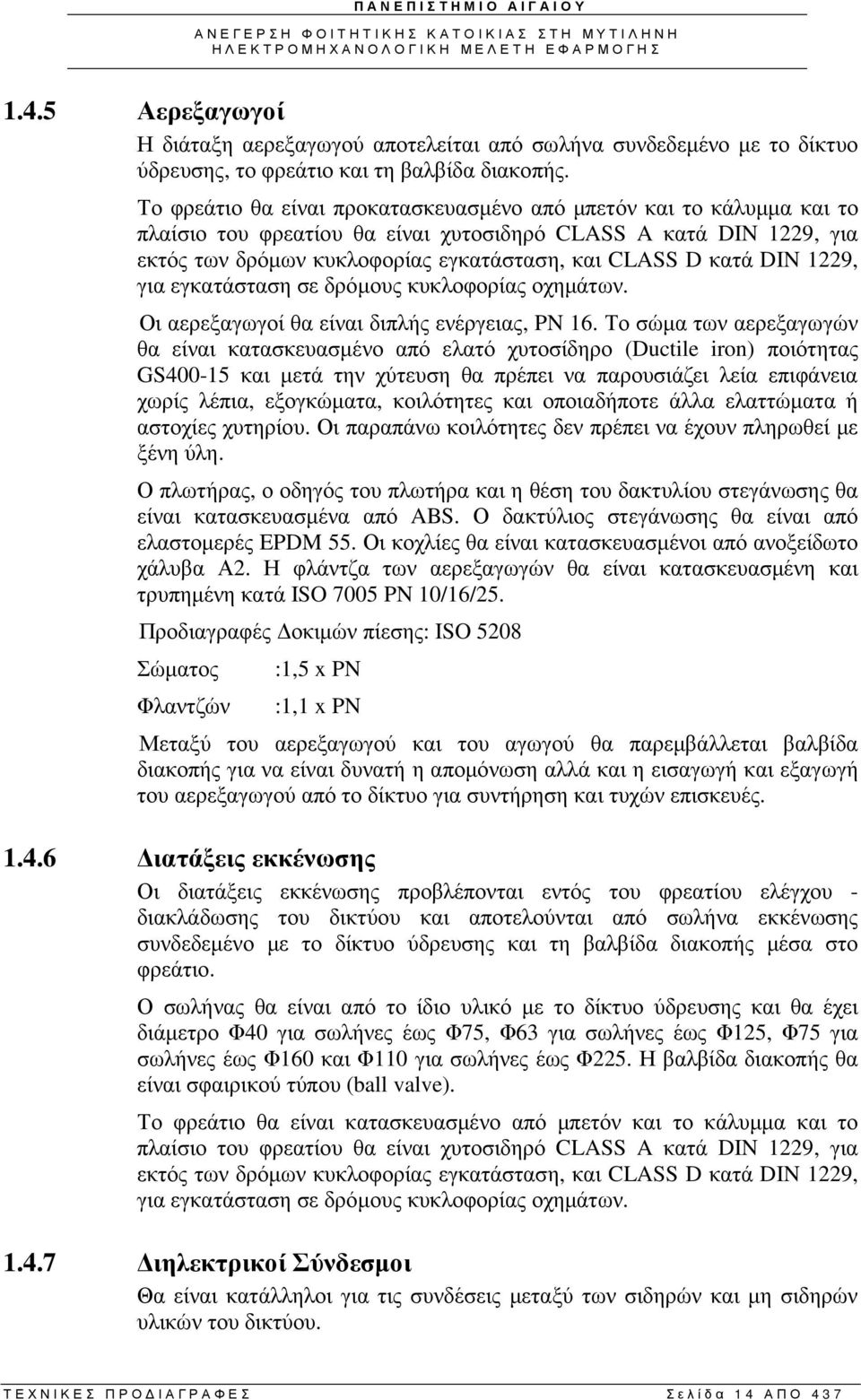 ΠΑΝΕΠΙΣΤΗΜΙΟ ΑΙΓΑΙΟΥ
ΑΝΕΓΕΡΣΗ ΦΟΙΤΗΤΙΚΗΣ ΚΑΤΟΙΚΙΑΣ ΣΤΗ ΜΥΤΙΛΗΝΗ
ΗΛΕΚΤΡΟΜΗΧΑΝΟΛΟΓΙΚΗ ΜΕΛΕΤΗ ΕΦΑΡΜΟΓΗΣ

1.4.5 Αερεξαγωγοί

Η διάταξη αερεξαγωγού αποτελείται από σωλήνα συνδεδεμένο με το δίκτυο ύδρευσης, το φρεάτιο και τη βαλβίδα διακοπής.

Το φρεάτιο θα είναι προκατασκευασμένο από μπετόν και το κάλυμμα και το πλαίσιο του φρεατίου θα είναι χυτοσιδηρό CLASS A κατά DIN 1229, για εκτός των δρόμων κυκλοφορίας εγκατάσταση, και CLASS D κατά DIN 1229, για εγκατάσταση σε δρόμους κυκλοφορίας οχημάτων.

Οι αερεξαγωγοί θα είναι διπλής ενέργειας, PN 16. Το σώμα των αερεξαγωγών θα είναι κατασκευασμένο από ελατό χυτοσίδηρο (Ductile iron) ποιότητας GS400-15 και μετά την χύτευση θα πρέπει να παρουσιάζει λεία επιφάνεια χωρίς λέπια, εξογκώματα, κοιλότητες και οποιαδήποτε άλλα ελαττώματα ή αστοχίες χυτηρίου. Οι παραπάνω κοιλότητες δεν πρέπει να έχουν πληρωθεί με ξένη ύλη.

Ο πλωτήρας, ο οδηγός του πλωτήρα και η θέση του δακτυλίου στεγάνωσης θα είναι κατασκευασμένα από ABS. Ο δακτύλιος στεγάνωσης θα είναι από ελαστομερές EPDM 55. Οι κοχλίες θα είναι κατασκευασμένοι από ανοξείδωτο χάλυβα Α2. Η φλάντζα των αερεξαγωγών θα είναι κατασκευασμένη και τρυπημένη κατά ISO 7005 PN 10/16/25.

Προδιαγραφές Δοκιμών πίεσης: ISO 5208

Σώματος :1,5 x PN

Φλαντζών :1,1 x PN

Μεταξύ του αερεξαγωγού και του αγωγού θα παρεμβάλλεται βαλβίδα διακοπής για να είναι δυνατή η απομόνωση αλλά και η εισαγωγή και εξαγωγή του αερεξαγωγού από το δίκτυο για συντήρηση και τυχών επισκευές.

1.4.6 Διατάξεις εκκένωσης

Οι διατάξεις εκκένωσης προβλέπονται εντός του φρεατίου ελέγχου - διακλάδωσης του δικτύου και αποτελούνται από σωλήνα εκκένωσης συνδεδεμένο με το δίκτυο ύδρευσης και τη βαλβίδα διακοπής μέσα στο φρεάτιο.

Ο σωλήνας θα είναι από το ίδιο υλικό με το δίκτυο ύδρευσης και θα έχει διάμετρο Φ40 για σωλήνες έως Φ75, Φ63 για σωλήνες έως Φ125, Φ75 για σωλήνες έως Φ160 και Φ110 για σωλήνες έως Φ225. Η βαλβίδα διακοπής θα είναι σφαιρικού τύπου (ball valve).

Το φρεάτιο θα είναι κατασκευασμένο από μπετόν και το κάλυμμα και το πλαίσιο του φρεατίου θα είναι χυτοσιδηρό CLASS A κατά DIN 1229, για εκτός των δρόμων κυκλοφορίας εγκατάσταση, και CLASS D κατά DIN 1229, για εγκατάσταση σε δρόμους κυκλοφορίας οχημάτων.

1.4.7 Διηλεκτρικοί Σύνδεσμοι

Θα είναι κατάλληλοι για τις συνδέσεις μεταξύ των σιδηρών και μη σιδηρών υλικών του δικτύου.

ΤΕΧΝΙΚΕΣ ΠΡΟΔΙΑΓΡΑΦΕΣ Σελίδα 14 ΑΠΟ 437